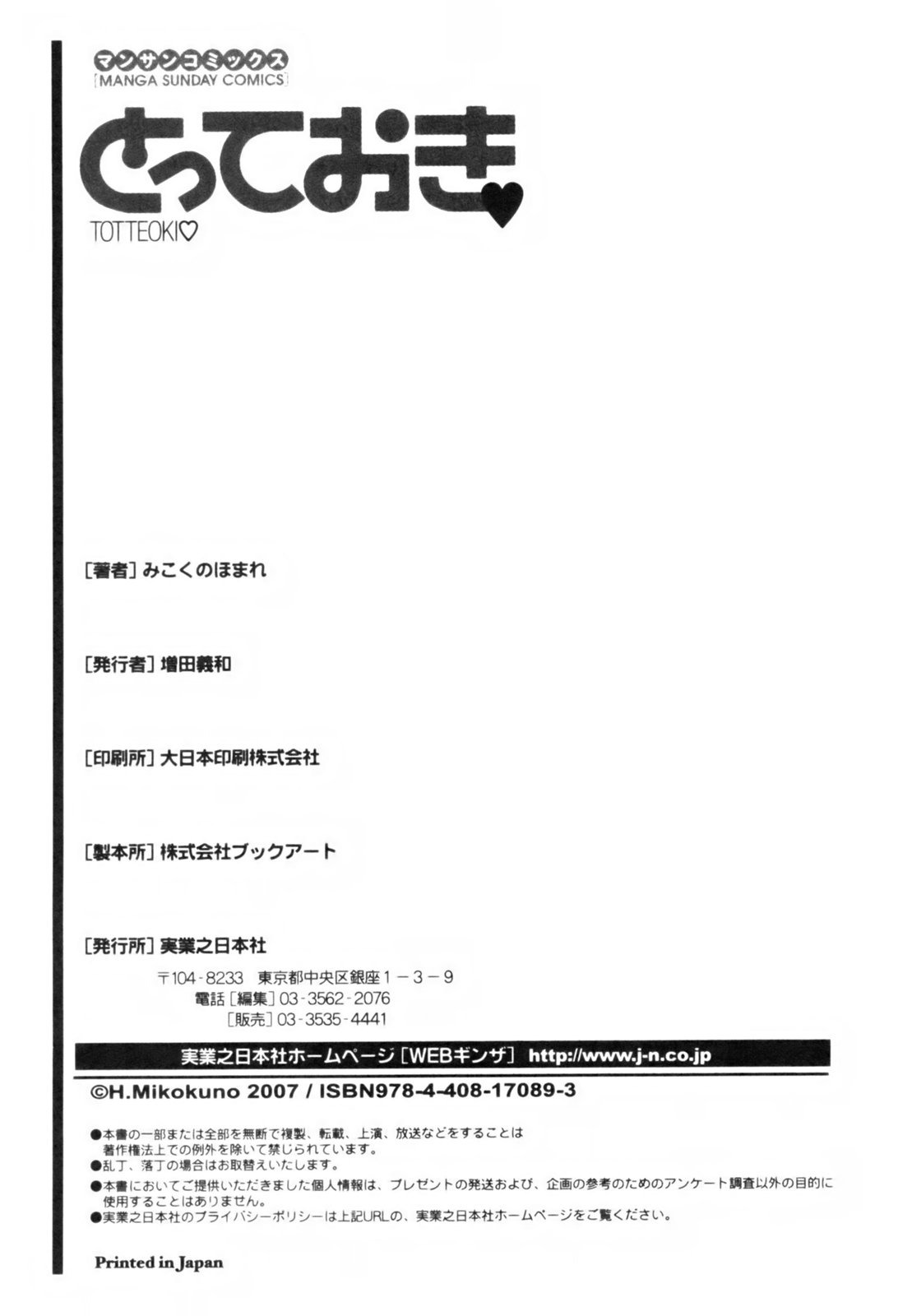 マンサンコミックス
[MANGA SUNDAY COMICS]

とっておき♥
TOTTEOKI♡

[著者]みこくのほまれ

[発行者]増田義和

[印刷所]大日本印刷株式会社

[製本所]株式会社ブックアート

[発行所]実業之日本社
〒104-8233 東京都中央区銀座1-3-9
電話[編集]03-3562-2076
[販売]03-3535-4441

実業之日本社ホームページ[WEBギンザ] http://www.j-n.co.jp

©H.Mikokuno 2007 / ISBN978-4-408-17089-3

●本書の一部または全部を無断で複製、転載、上演、放送などをすることは著作権法上での例外を除いて禁じられています。
●乱丁、落丁の場合はお取替えいたします。
●本書においてご提供いただきました個人情報は、プレゼントの発送および、企画の参考のためのアンケート調査以外の目的に使用することはありません。
●実業之日本社のプライバシーポリシーは上記URLの、実業之日本社ホームページをご覧ください。

Printed in Japan